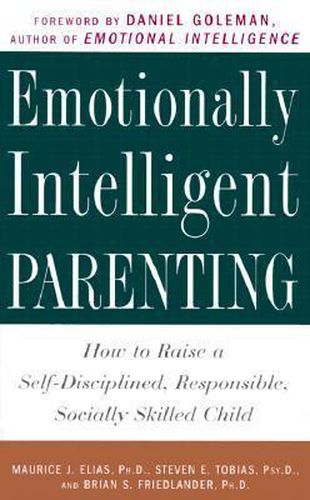 FOREWORD BY DANIEL GOLEMAN, AUTHOR OF EMOTIONAL INTELLIGENCE

Emotionally Intelligent PARENTING

How to Raise a Self-Disciplined, Responsible, Socially Skilled Child

MAURICE J. ELIAS, PH.D., STEVEN E. TOBIAS, PSY.D., AND BRIAN S. FRIEDLANDER, PH.D.